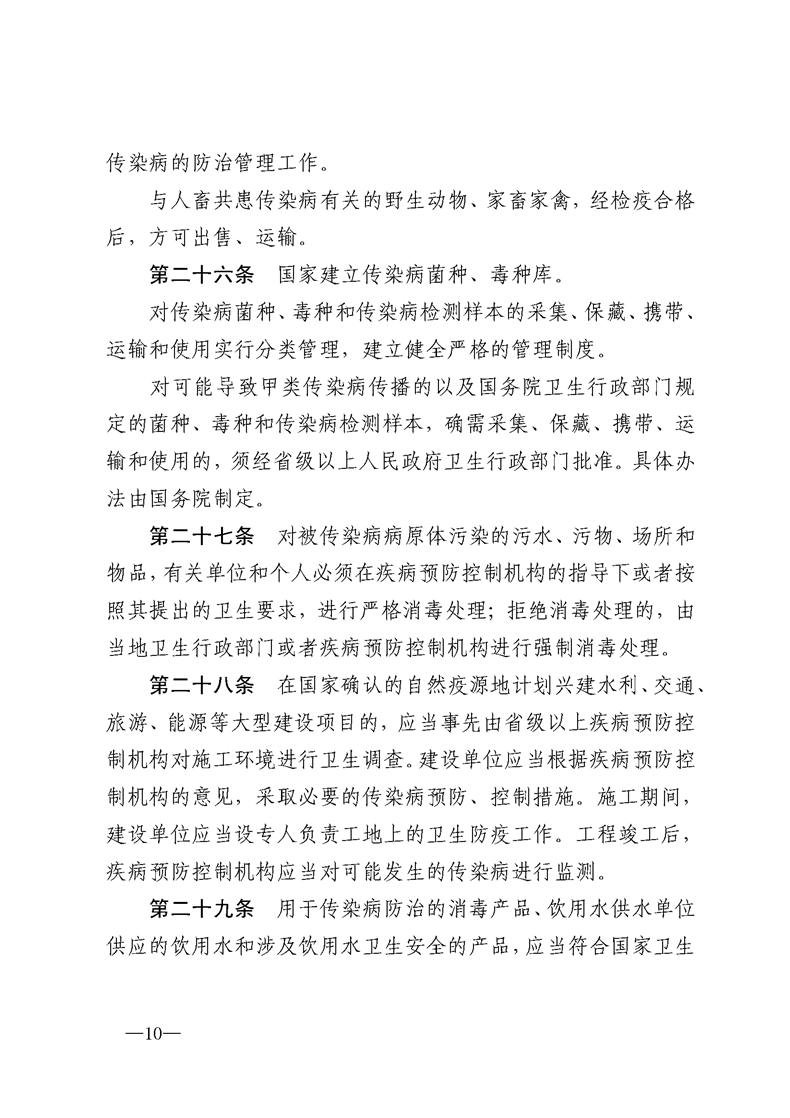 传染病的防治管理工作。

与人畜共患传染病有关的野生动物、家畜家禽，经检疫合格后，方可出售、运输。

第二十六条　国家建立传染病菌种、毒种库。

对传染病菌种、毒种和传染病检测样本的采集、保藏、携带、运输和使用实行分类管理，建立健全严格的管理制度。

对可能导致甲类传染病传播的以及国务院卫生行政部门规定的菌种、毒种和传染病检测样本，确需采集、保藏、携带、运输和使用的，须经省级以上人民政府卫生行政部门批准。具体办法由国务院制定。

第二十七条　对被传染病病原体污染的污水、污物、场所和物品，有关单位和个人必须在疾病预防控制机构的指导下或者按照其提出的卫生要求，进行严格消毒处理；拒绝消毒处理的，由当地卫生行政部门或者疾病预防控制机构进行强制消毒处理。

第二十八条　在国家确认的自然疫源地计划兴建水利、交通、旅游、能源等大型建设项目的，应当事先由省级以上疾病预防控制机构对施工环境进行卫生调查。建设单位应当根据疾病预防控制机构的意见，采取必要的传染病预防、控制措施。施工期间，建设单位应当设专人负责工地上的卫生防疫工作。工程竣工后，疾病预防控制机构应当对可能发生的传染病进行监测。

第二十九条　用于传染病防治的消毒产品、饮用水供水单位供应的饮用水和涉及饮用水卫生安全的产品，应当符合国家卫生

—10—